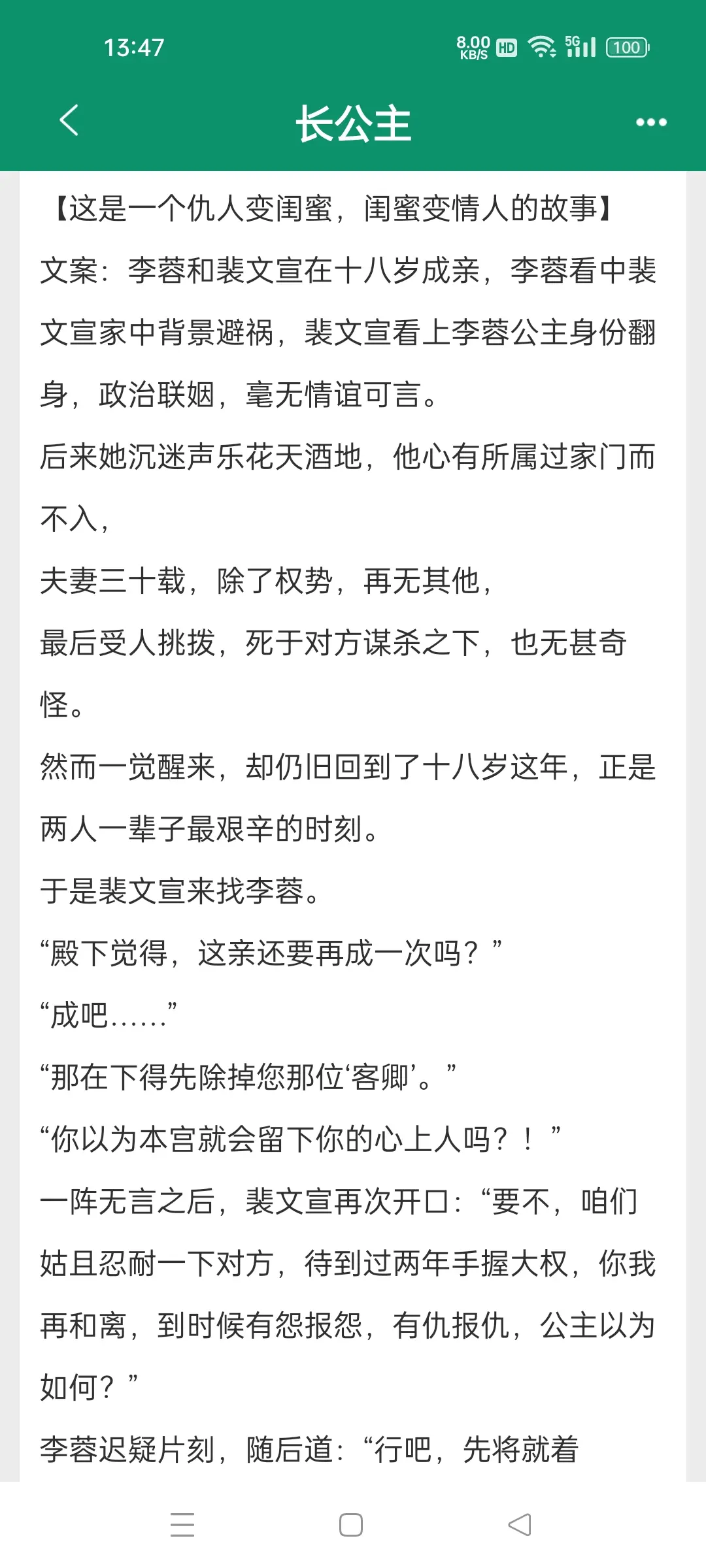 13:47 8.00 KB/S HD 5G 100

长公主

【这是一个仇人变闺蜜，闺蜜变情人的故事】

文案：李蓉和裴文宣在十八岁成亲，李蓉看中裴文宣家中背景避祸，裴文宣看上李蓉公主身份翻身，政治联姻，毫无情谊可言。

后来她沉迷声乐花天酒地，他心有所属过家门而不入，

夫妻三十载，除了权势，再无其他，

最后受人挑拨，死于对方谋杀之下，也无甚奇怪。

然而一觉醒来，却仍旧回到了十八岁这年，正是两人一辈子最艰辛的时刻。

于是裴文宣来找李蓉。

“殿下觉得，这亲还要再成一次吗？”

“成吧……”

“那在下得先除掉您那位‘客卿’。”

“你以为本宫就会留下你的心上人吗？！”

一阵无言之后，裴文宣再次开口：“要不，咱们姑且忍耐一下对方，待到过两年手握大权，你我再和离，到时候有怨报怨，有仇报仇，公主以为如何？”

李蓉迟疑片刻，随后道：“行吧，先将就着